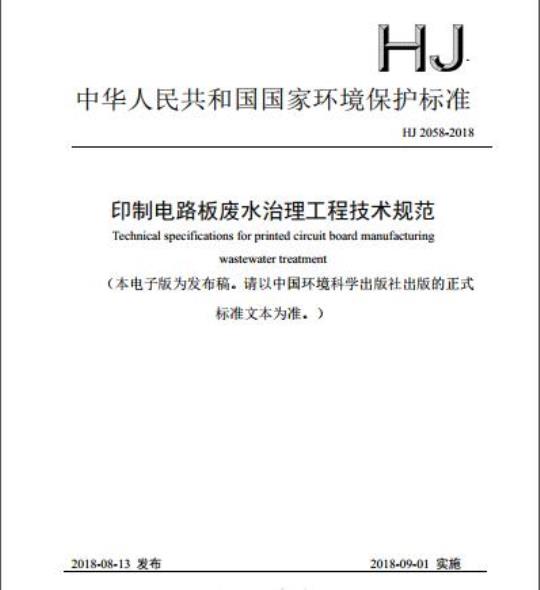 HJ

中华人民共和国国家环境保护标准

HJ 2058-2018

印制电路板废水治理工程技术规范

Technical specifications for printed circuit board manufacturing wastewater treatment

（本电子版为发布稿。请以中国环境科学出版社出版的正式标准文本为准。）

2018-08-13 发布

2018-09-01 实施